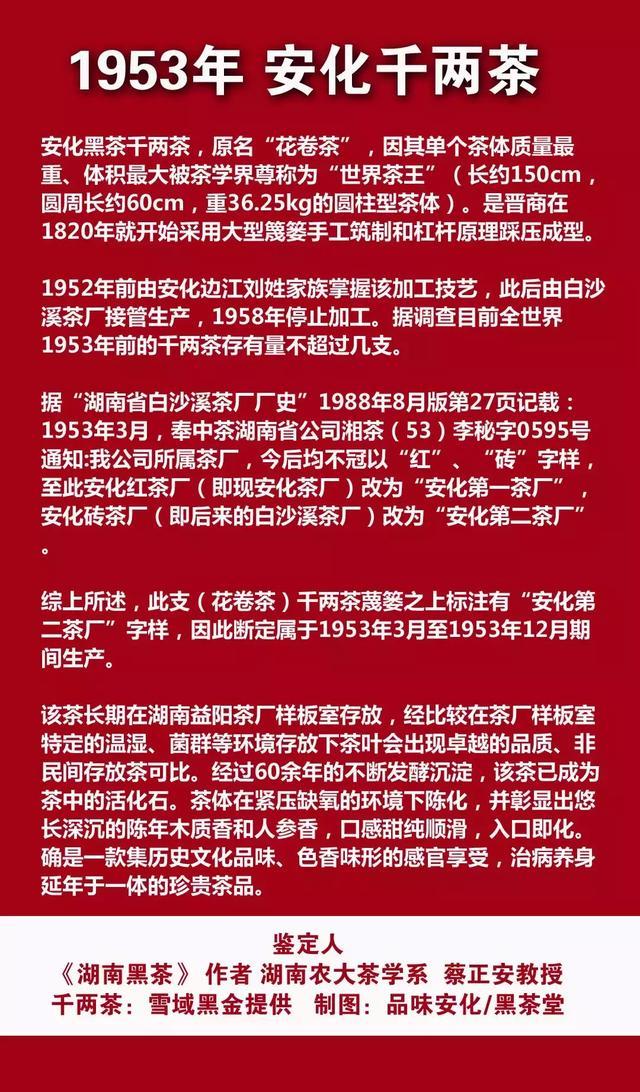 1953年 安化千两茶

安化黑茶千两茶，原名“花卷茶”，因其单个茶体质量最重、体积最大被茶学界尊称为“世界茶王”（长约150cm，圆周长约60cm，重36.25kg的圆柱型茶体）。是晋商在1820年就开始采用大型篾篓手工筑制和杠杆原理踩压成型。

1952年前由安化边江刘姓家族掌握该加工技艺，此后由白沙溪茶厂接管生产，1958年停止加工。据调查目前全世界1953年前的千两茶存有量不超过几支。

据“湖南省白沙溪茶厂厂史”1988年8月版第27页记载：1953年3月，奉中茶湖南省公司湘茶（53）李秘字0595号通知:我公司所属茶厂，今后均不冠以“红”、“砖”字样，至此安化红茶厂（即现安化茶厂）改为“安化第一茶厂”，安化砖茶厂（即后来的白沙溪茶厂）改为“安化第二茶厂”。

综上所述，此支（花卷茶）千两茶篾篓之上标注有“安化第二茶厂”字样，因此断定属于1953年3月至1953年12月期间生产。

该茶长期在湖南益阳茶厂样板室存放，经比较在茶厂样板室特定的温湿、菌群等环境存放下茶叶会出现卓越的品质、非民间存放茶可比。经过60余年的不断发酵沉淀，该茶已成为茶中的活化石。茶体在紧压缺氧的环境下陈化，并彰显出悠长深沉的陈年木质香和人参香，口感甜纯顺滑，入口即化。确是一款集历史文化品味、色香味形的感官享受，治病养身延年于一体的珍贵茶品。

鉴定人
《湖南黑茶》 作者 湖南农大茶学系 蔡正安教授
千两茶：雪域黑金提供 制图：品味安化/黑茶堂